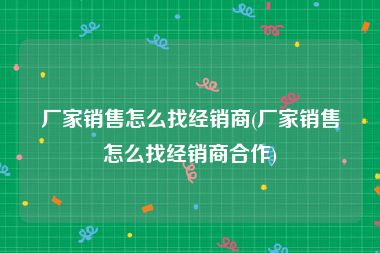 厂家销售怎么找经销商(厂家销售怎么找经销商合作)